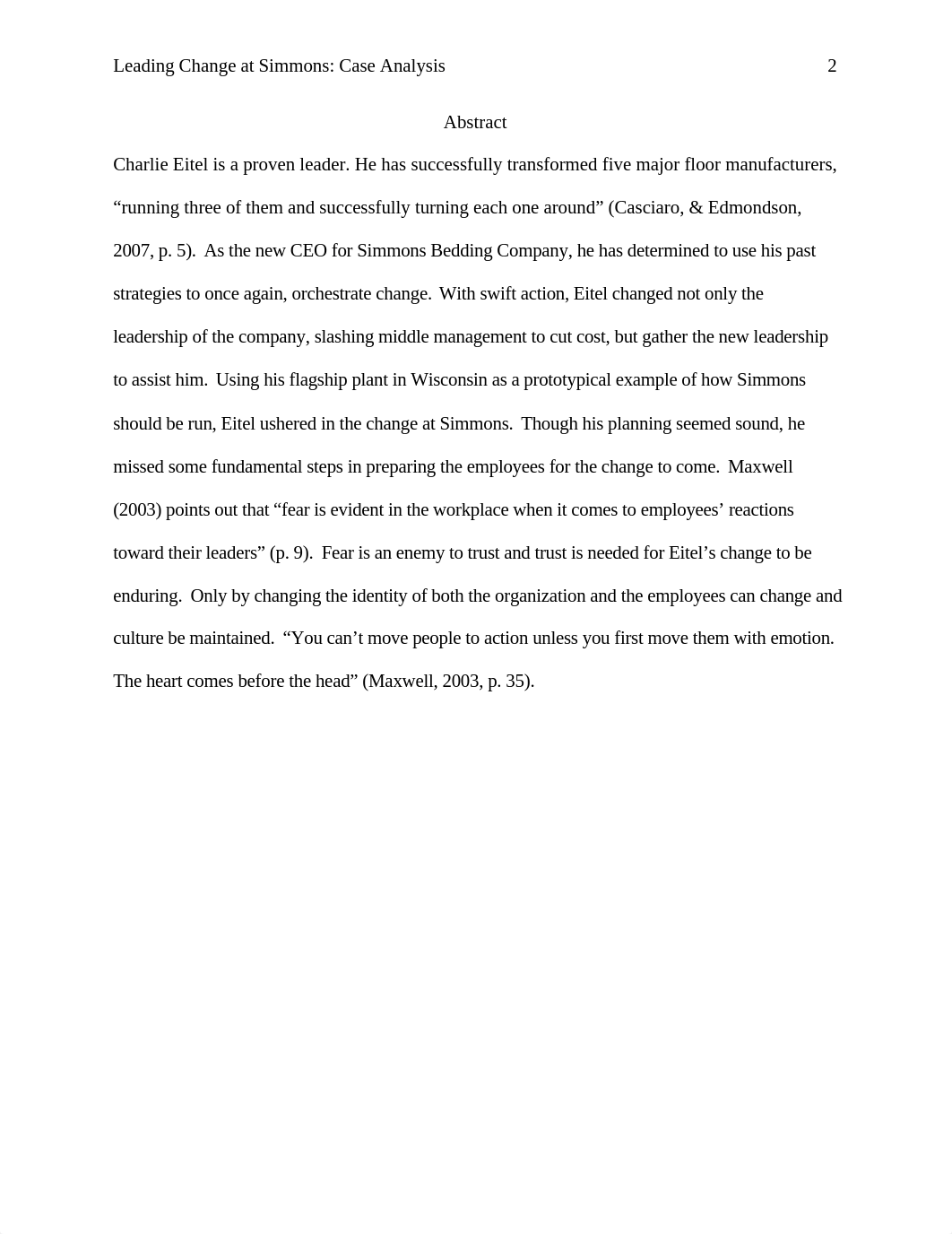 Leading Change at Simmons: Case Analysis 2

Abstract

Charlie Eitel is a proven leader. He has successfully transformed five major floor manufacturers, “running three of them and successfully turning each one around” (Casciaro, & Edmondson, 2007, p. 5). As the new CEO for Simmons Bedding Company, he has determined to use his past strategies to once again, orchestrate change. With swift action, Eitel changed not only the leadership of the company, slashing middle management to cut cost, but gather the new leadership to assist him. Using his flagship plant in Wisconsin as a prototypical example of how Simmons should be run, Eitel ushered in the change at Simmons. Though his planning seemed sound, he missed some fundamental steps in preparing the employees for the change to come. Maxwell (2003) points out that “fear is evident in the workplace when it comes to employees’ reactions toward their leaders” (p. 9). Fear is an enemy to trust and trust is needed for Eitel’s change to be enduring. Only by changing the identity of both the organization and the employees can change and culture be maintained. “You can’t move people to action unless you first move them with emotion. The heart comes before the head” (Maxwell, 2003, p. 35).